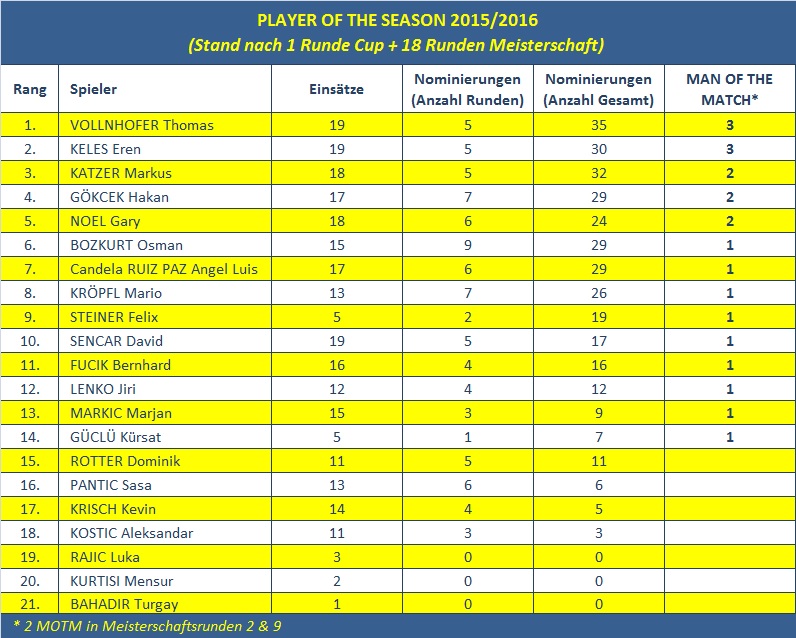 PLAYER OF THE SEASON 2015/2016
(Stand nach 1 Runde Cup + 18 Runden Meisterschaft)

| Rang | Spieler | Einsätze | Nominierungen (Anzahl Runden) | Nominierungen (Anzahl Gesamt) | MAN OF THE MATCH* |
|---|---|---|---|---|---|
| 1. | VOLLNHOFER Thomas | 19 | 5 | 35 | 3 |
| 2. | KELES Eren | 19 | 5 | 30 | 3 |
| 3. | KATZER Markus | 18 | 5 | 32 | 2 |
| 4. | GÖKCEK Hakan | 17 | 7 | 29 | 2 |
| 5. | NOEL Gary | 18 | 6 | 24 | 2 |
| 6. | BOZKURT Osman | 15 | 9 | 29 | 1 |
| 7. | Candela RUIZ PAZ Angel Luis | 17 | 6 | 29 | 1 |
| 8. | KRÖPFL Mario | 13 | 7 | 26 | 1 |
| 9. | STEINER Felix | 5 | 2 | 19 | 1 |
| 10. | SENCAR David | 19 | 5 | 17 | 1 |
| 11. | FUCIK Bernhard | 16 | 4 | 16 | 1 |
| 12. | LENKO Jiri | 12 | 4 | 12 | 1 |
| 13. | MARKIC Marjan | 15 | 3 | 9 | 1 |
| 14. | GÜCLÜ Kürsat | 5 | 1 | 7 | 1 |
| 15. | ROTTER Dominik | 11 | 5 | 11 | |
| 16. | PANTIC Sasa | 13 | 6 | 6 | |
| 17. | KRISCH Kevin | 14 | 4 | 5 | |
| 18. | KOSTIC Aleksandar | 11 | 3 | 3 | |
| 19. | RAJIC Luka | 3 | 0 | 0 | |
| 20. | KURTISI Mensur | 2 | 0 | 0 | |
| 21. | BAHADIR Turgay | 1 | 0 | 0 | |

* 2 MOTM in Meisterschaftsrunden 2 & 9